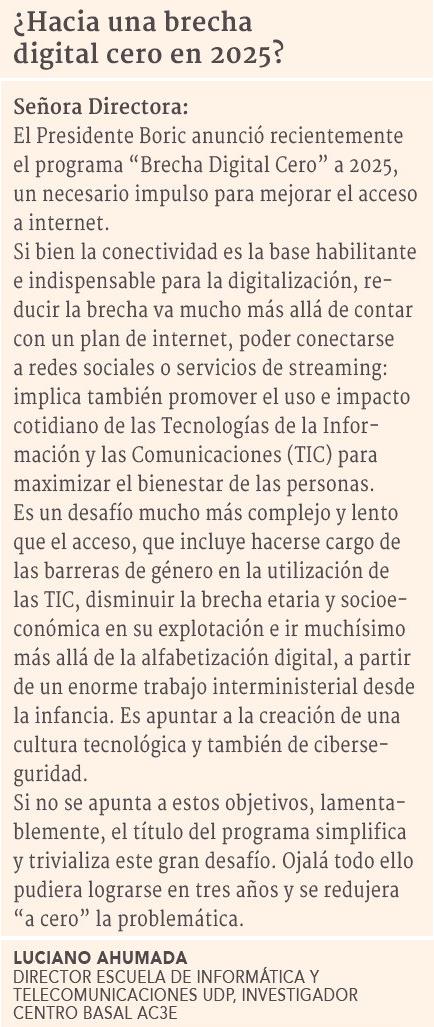 ¿Hacia una brecha digital cero en 2025?

Señora Directora:
El Presidente Boric anunció recientemente el programa “Brecha Digital Cero” a 2025, un necesario impulso para mejorar el acceso a internet.
Si bien la conectividad es la base habilitante e indispensable para la digitalización, reducir la brecha va mucho más allá de contar con un plan de internet, poder conectarse a redes sociales o servicios de streaming: implica también promover el uso e impacto cotidiano de las Tecnologías de la Información y las Comunicaciones (TIC) para maximizar el bienestar de las personas.
Es un desafío mucho más complejo y lento que el acceso, que incluye hacerse cargo de las barreras de género en la utilización de las TIC, disminuir la brecha etaria y socioeconómica en su explotación e ir muchísimo más allá de la alfabetización digital, a partir de un enorme trabajo interministerial desde la infancia. Es apuntar a la creación de una cultura tecnológica y también de ciberseguridad.
Si no se apunta a estos objetivos, lamentablemente, el título del programa simplifica y trivializa este gran desafío. Ojalá todo ello pudiera lograrse en tres años y se redujera “a cero” la problemática.

LUCIANO AHUMADA
DIRECTOR ESCUELA DE INFORMÁTICA Y TELECOMUNICACIONES UDP, INVESTIGADOR CENTRO BASAL AC3E